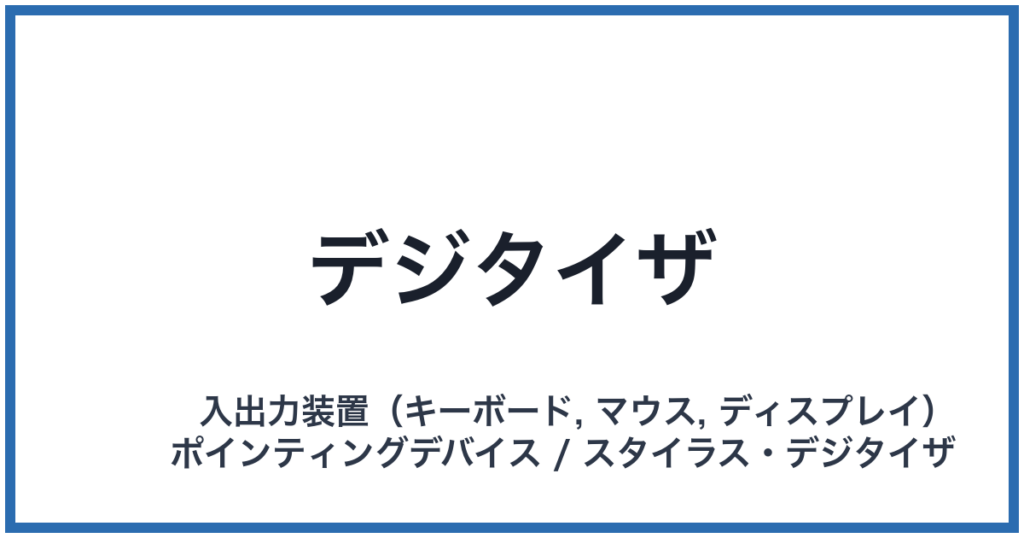 デジタイザ

入出力装置（キーボード, マウス, ディスプレイ）
ポインティングデバイス / スタイラス・デジタイザ